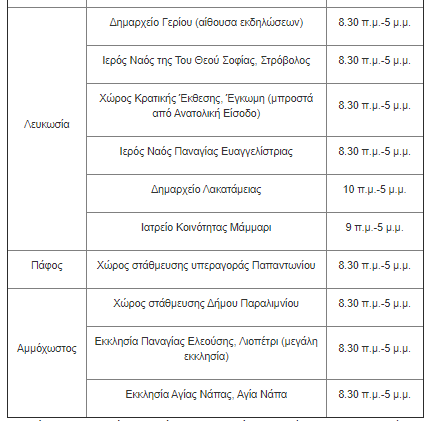 | | | |
|---|---|---|
| Λευκωσία | Δημαρχείο Γερίου (αίθουσα εκδηλώσεων) | 8.30 π.μ.-5 μ.μ. |
| | Ιερός Ναός της Του Θεού Σοφίας, Στρόβολος | 8.30 π.μ.-5 μ.μ. |
| | Χώρος Κρατικής Έκθεσης, Έγκωμη (μπροστά από Ανατολική Είσοδο) | 8.30 π.μ.-5 μ.μ. |
| | Ιερός Ναός Παναγίας Ευαγγελίστριας | 8.30 π.μ.-5 μ.μ. |
| | Δημαρχείο Λακατάμειας | 10 π.μ.-5 μ.μ. |
| | Ιατρείο Κοινότητας Μάμμαρι | 9 π.μ.-5 μ.μ. |
| Πάφος | Χώρος στάθμευσης υπεραγοράς Παπαντωνίου | 8.30 π.μ.-5 μ.μ. |
| Αμμόχωστος | Χώρος στάθμευσης Δήμου Παραλιμνίου | 8.30 π.μ.-5 μ.μ. |
| | Εκκλησία Παναγίας Ελεούσης, Λιοπέτρι (μεγάλη εκκλησία) | 8.30 π.μ.-5 μ.μ. |
| | Εκκλησία Αγίας Νάπας, Αγία Νάπα | 8.30 π.μ.-5 μ.μ. |